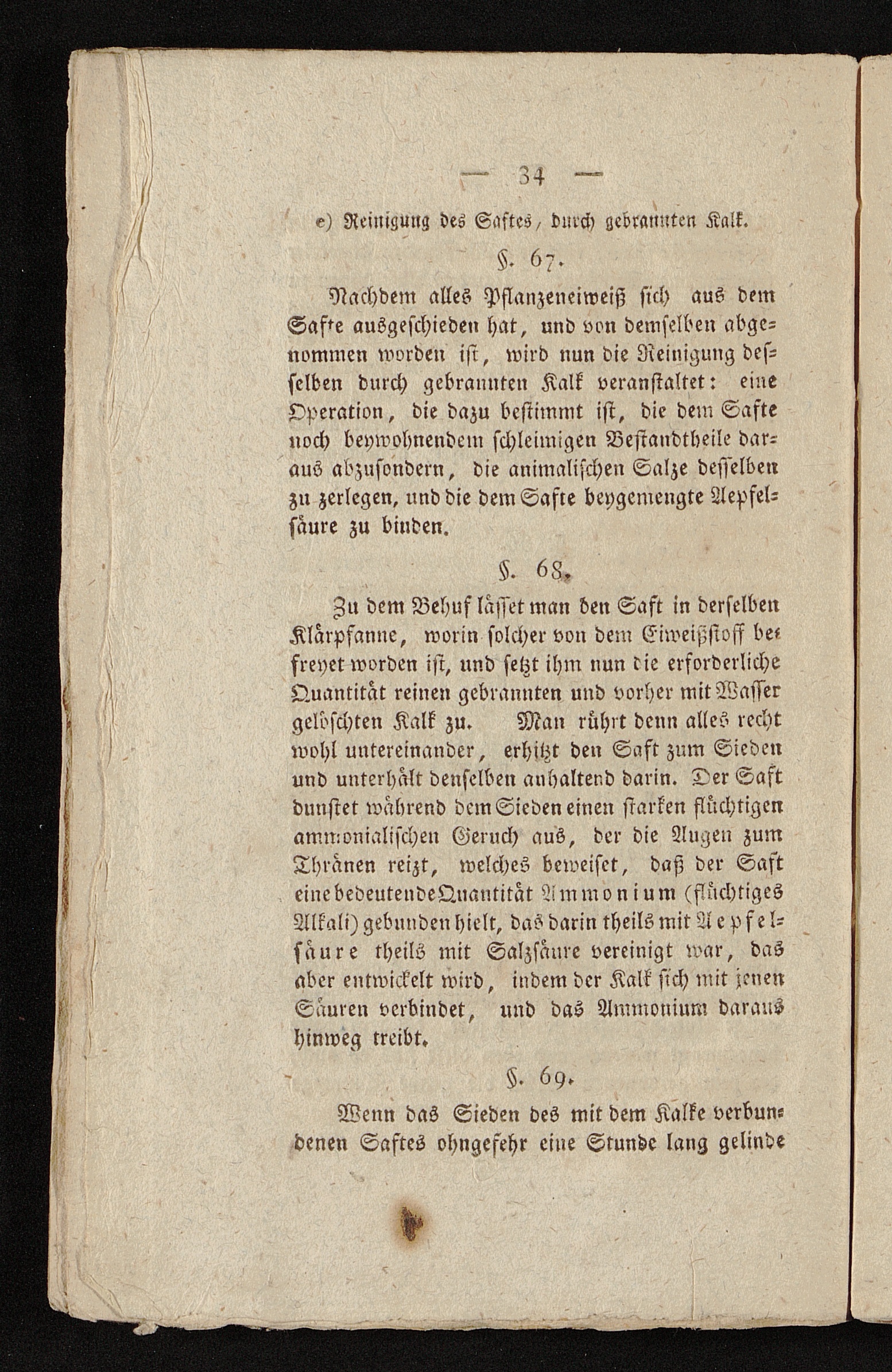 — 34 —

e) Reinigung des Saftes, durch gebrannten Kalk.

§. 67.

Nachdem alles Pflanzeneiweiß sich aus dem Safte ausgeschieden hat, und von demselben abgenommen worden ist, wird nun die Reinigung desselben durch gebrannten Kalk veranstaltet: eine Operation, die dazu bestimmt ist, die dem Safte noch beywohnendem schleimigen Bestandtheile daraus abzusondern, die animalischen Salze desselben zu zerlegen, und die dem Safte beygemengte Aepfelsäure zu binden.

§. 68.

Zu dem Behuf lässet man den Saft in derselben Klärpfanne, worin solcher von dem Eiweißstoff befreyet worden ist, und setzt ihm nun die erforderliche Quantität reinen gebrannten und vorher mit Wasser gelöschten Kalk zu. Man rührt denn alles recht wohl untereinander, erhitzt den Saft zum Sieden und unterhält denselben anhaltend darin. Der Saft dunstet während dem Sieden einen starken flüchtigen ammonialischen Geruch aus, der die Augen zum Thränen reizt, welches beweiset, daß der Saft eine bedeutende Quantität Ammonium (flüchtiges Alkali) gebunden hielt, das darin theils mit Aepfelsäure theils mit Salzsäure vereinigt war, das aber entwickelt wird, indem der Kalk sich mit jenen Säuren verbindet, und das Ammonium daraus hinweg treibt.

§. 69.

Wenn das Sieden des mit dem Kalke verbundenen Saftes ohngefehr eine Stunde lang gelinde